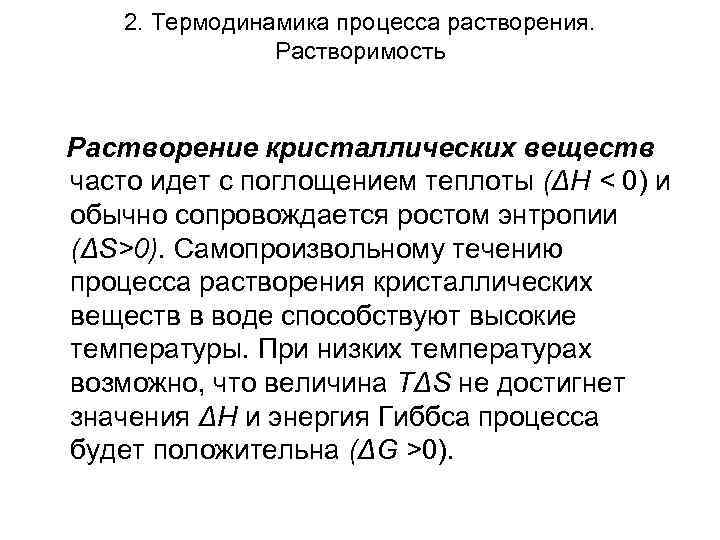 2. Термодинамика процесса растворения. Растворимость

Растворение кристаллических веществ часто идет с поглощением теплоты ($\Delta H < 0$) и обычно сопровождается ростом энтропии ($\Delta S>0$). Самопроизвольному течению процесса растворения кристаллических веществ в воде способствуют высокие температуры. При низких температурах возможно, что величина $T\Delta S$ не достигнет значения $\Delta H$ и энергия Гиббса процесса будет положительна ($\Delta G >0$).